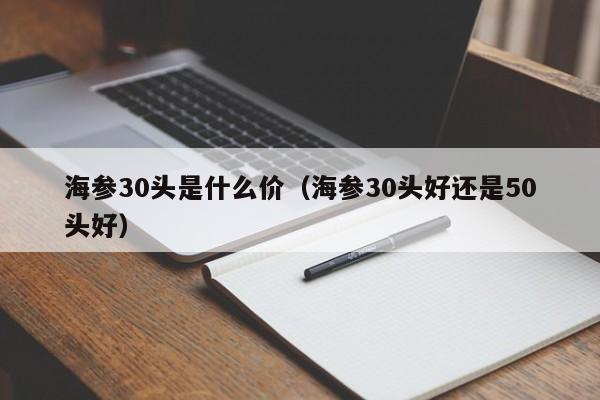 海参30头是什么价（海参30头好还是50头好）